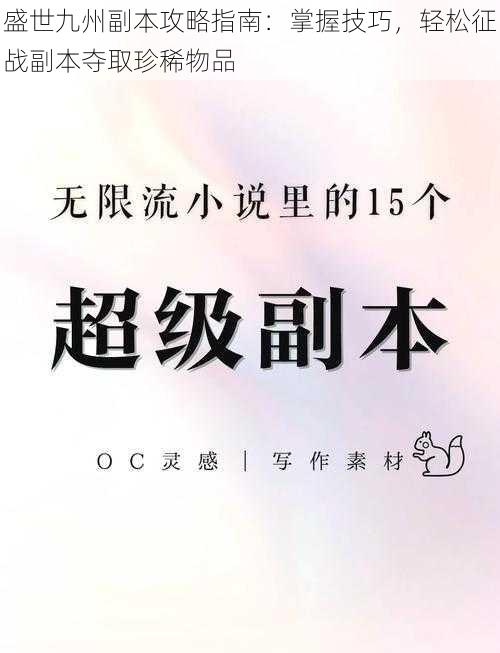 盛世九州副本攻略指南：掌握技巧，轻松征战副本夺取珍稀物品

无限流小说里的15个

超级副本

OC灵感 | 写作素材